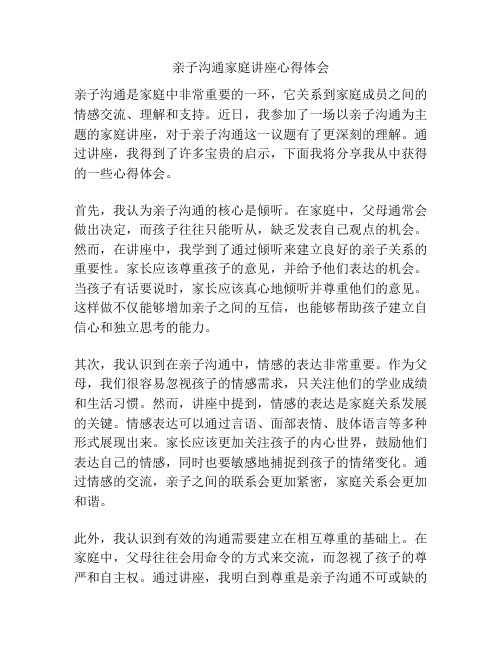 亲子沟通家庭讲座心得体会

亲子沟通是家庭中非常重要的一环，它关系到家庭成员之间的情感交流、理解和支持。近日，我参加了一场以亲子沟通为主题的家庭讲座，对于亲子沟通这一议题有了更深刻的理解。通过讲座，我得到了许多宝贵的启示，下面我将分享我从中获得的一些心得体会。

首先，我认为亲子沟通的核心是倾听。在家庭中，父母通常会做出决定，而孩子往往只能听从，缺乏发表自己观点的机会。然而，在讲座中，我学到了通过倾听来建立良好的亲子关系的重要性。家长应该尊重孩子的意见，并给予他们表达的机会。当孩子有话要说时，家长应该真心地倾听并尊重他们的意见。这样做不仅能够增加亲子之间的互信，也能够帮助孩子建立自信心和独立思考的能力。

其次，我认识到在亲子沟通中，情感的表达非常重要。作为父母，我们很容易忽视孩子的情感需求，只关注他们的学业成绩和生活习惯。然而，讲座中提到，情感的表达是家庭关系发展的关键。情感表达可以通过言语、面部表情、肢体语言等多种形式展现出来。家长应该更加关注孩子的内心世界，鼓励他们表达自己的情感，同时也要敏感地捕捉到孩子的情绪变化。通过情感的交流，亲子之间的联系会更加紧密，家庭关系会更加和谐。

此外，我认识到有效的沟通需要建立在相互尊重的基础上。在家庭中，父母往往会用命令的方式来交流，而忽视了孩子的尊严和自主权。通过讲座，我明白到尊重是亲子沟通不可或缺的